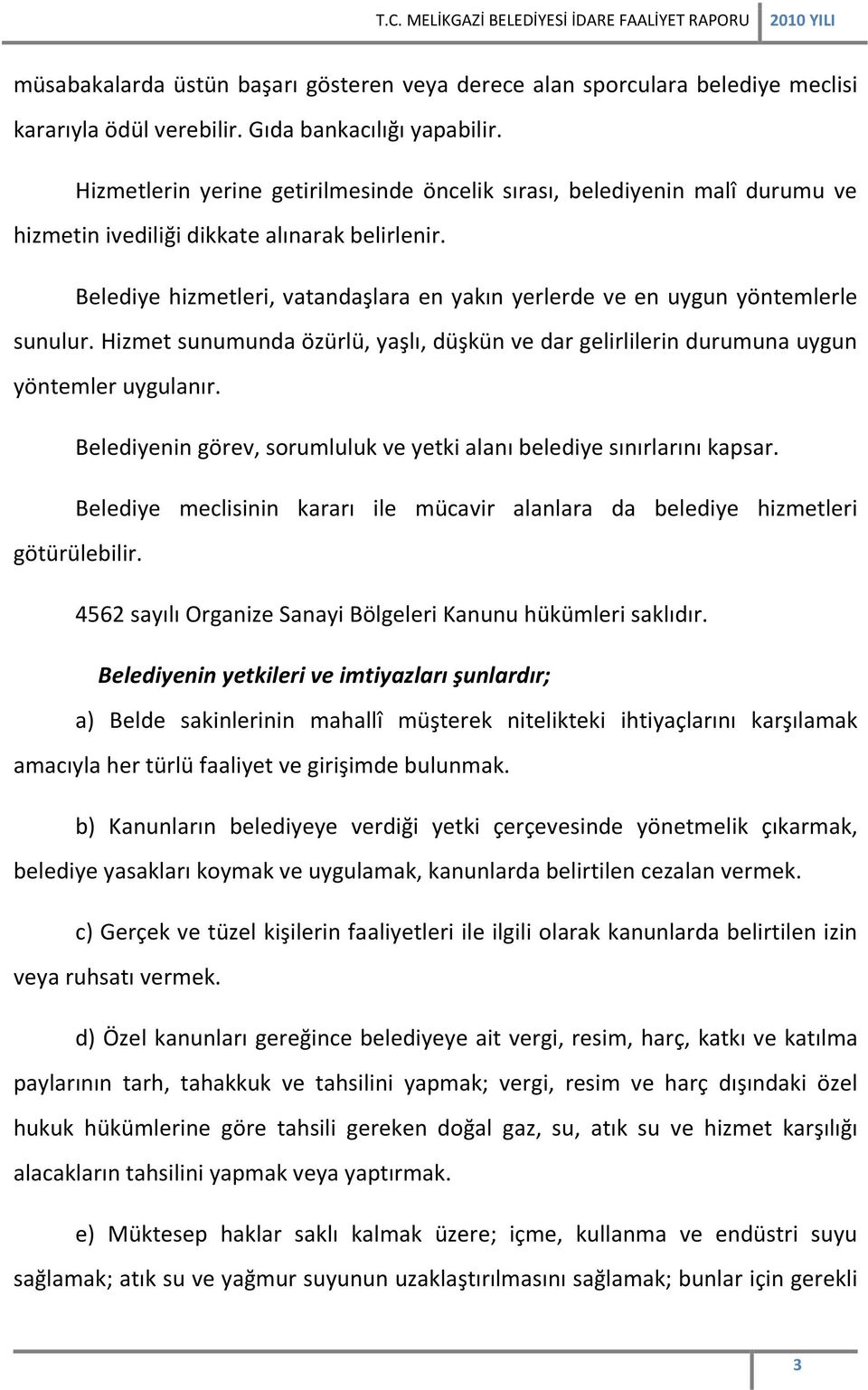 T.C. MELİKGAZİ BELEDİYESİ İDARE FAALİYET RAPORU 2010 YILI

müsabakalarda üstün başarı gösteren veya derece alan sporculara belediye meclisi kararıyla ödül verebilir. Gıda bankacılığı yapabilir.

Hizmetlerin yerine getirilmesinde öncelik sırası, belediyenin malî durumu ve hizmetin ivediliği dikkate alınarak belirlenir.

Belediye hizmetleri, vatandaşlara en yakın yerlerde ve en uygun yöntemlerle sunulur. Hizmet sunumunda özürlü, yaşlı, düşkün ve dar gelirlilerin durumuna uygun yöntemler uygulanır.

Belediyenin görev, sorumluluk ve yetki alanı belediye sınırlarını kapsar.

Belediye meclisinin kararı ile mücavir alanlara da belediye hizmetleri götürülebilir.

4562 sayılı Organize Sanayi Bölgeleri Kanunu hükümleri saklıdır.

Belediyenin yetkileri ve imtiyazları şunlardır;

a) Belde sakinlerinin mahallî müşterek nitelikteki ihtiyaçlarını karşılamak amacıyla her türlü faaliyet ve girişimde bulunmak.

b) Kanunların belediyeye verdiği yetki çerçevesinde yönetmelik çıkarmak, belediye yasakları koymak ve uygulamak, kanunlarda belirtilen cezalan vermek.

c) Gerçek ve tüzel kişilerin faaliyetleri ile ilgili olarak kanunlarda belirtilen izin veya ruhsatı vermek.

d) Özel kanunları gereğince belediyeye ait vergi, resim, harç, katkı ve katılma paylarının tarh, tahakkuk ve tahsilini yapmak; vergi, resim ve harç dışındaki özel hukuk hükümlerine göre tahsili gereken doğal gaz, su, atık su ve hizmet karşılığı alacakların tahsilini yapmak veya yaptırmak.

e) Müktesep haklar saklı kalmak üzere; içme, kullanma ve endüstri suyu sağlamak; atık su ve yağmur suyunun uzaklaştırılmasını sağlamak; bunlar için gerekli

3